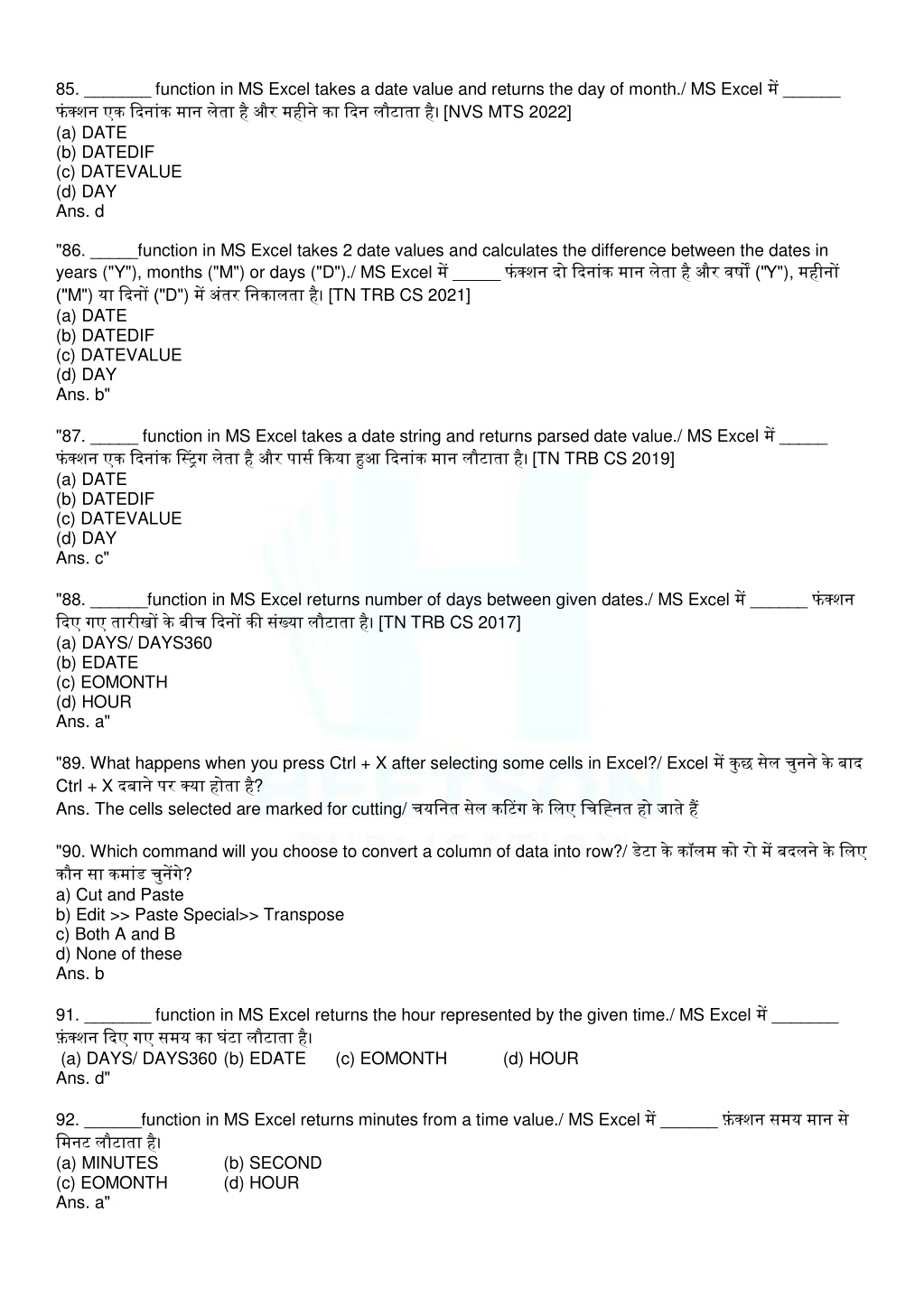 85. _______ function in MS Excel takes a date value and returns the day of month./ MS Excel में ______ फंक्शन एक दिनांक मान लेता है और महीने का दिन लौटाता है। [NVS MTS 2022]
(a) DATE
(b) DATEDIF
(c) DATEVALUE
(d) DAY
Ans. d

"86. _____function in MS Excel takes 2 date values and calculates the difference between the dates in years ("Y"), months ("M") or days ("D")./ MS Excel में _____ फंक्शन दो दिनांक मान लेता है और वर्षों ("Y"), महीनों ("M") या दिनों ("D") में अंतर निकालता है। [TN TRB CS 2021]
(a) DATE
(b) DATEDIF
(c) DATEVALUE
(d) DAY
Ans. b"

"87. _____ function in MS Excel takes a date string and returns parsed date value./ MS Excel में _____ फंक्शन एक दिनांक स्ट्रिंग लेता है और पार्स किया हुआ दिनांक मान लौटाता है। [TN TRB CS 2019]
(a) DATE
(b) DATEDIF
(c) DATEVALUE
(d) DAY
Ans. c"

"88. ______function in MS Excel returns number of days between given dates./ MS Excel में ______ फंक्शन दिए गए तारीखों के बीच दिनों की संख्या लौटाता है। [TN TRB CS 2017]
(a) DAYS/ DAYS360
(b) EDATE
(c) EOMONTH
(d) HOUR
Ans. a"

"89. What happens when you press Ctrl + X after selecting some cells in Excel?/ Excel में कुछ सेल चुनने के बाद Ctrl + X दबाने पर क्या होता है?
Ans. The cells selected are marked for cutting/ चयनित सेल कटिंग के लिए चिह्नित हो जाते हैं

"90. Which command will you choose to convert a column of data into row?/ डेटा के कॉलम को रो में बदलने के लिए कौन सा कमांड चुनेंगे?
a) Cut and Paste
b) Edit >> Paste Special>> Transpose
c) Both A and B
d) None of these
Ans. b

91. _______ function in MS Excel returns the hour represented by the given time./ MS Excel में _______ फ़ंक्शन दिए गए समय का घंटा लौटाता है।
(a) DAYS/ DAYS360 (b) EDATE (c) EOMONTH (d) HOUR
Ans. d"

92. ______function in MS Excel returns minutes from a time value./ MS Excel में ______ फ़ंक्शन समय मान से मिनट लौटाता है।
(a) MINUTES (b) SECOND
(c) EOMONTH (d) HOUR
Ans. a"